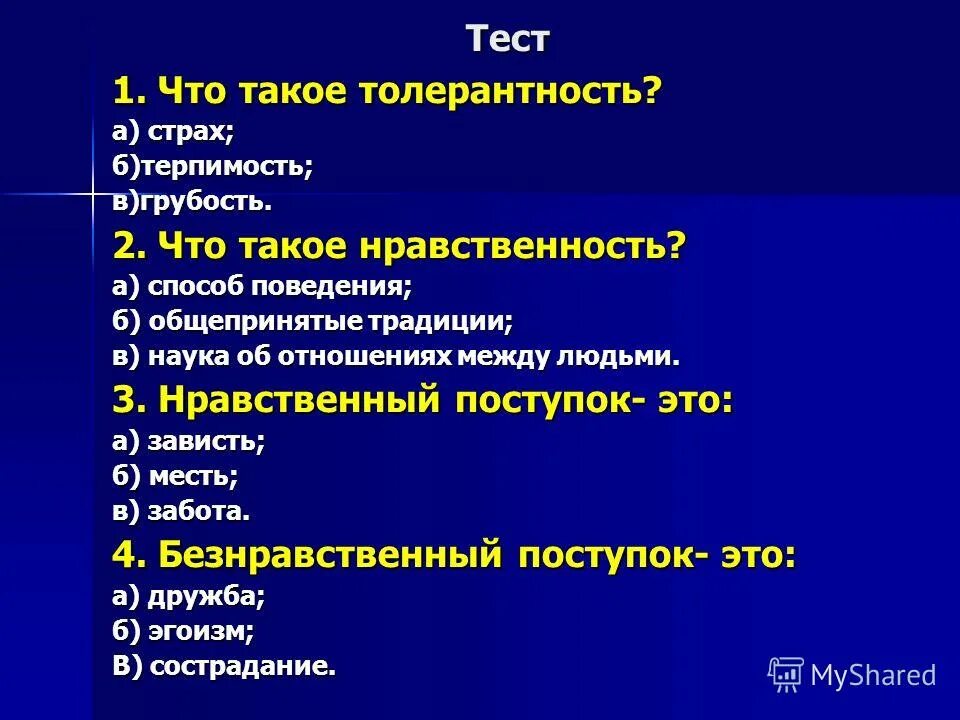 Тест

1. Что такое толерантность?
а) страх;
б)терпимость;
в)грубость.

2. Что такое нравственность?
а) способ поведения;
б) общепринятые традиции;
в) наука об отношениях между людьми.

3. Нравственный поступок- это:
а) зависть;
б) месть;
в) забота.

4. Безнравственный поступок- это:
а) дружба;
б) эгоизм;
В) сострадание.

MyShared